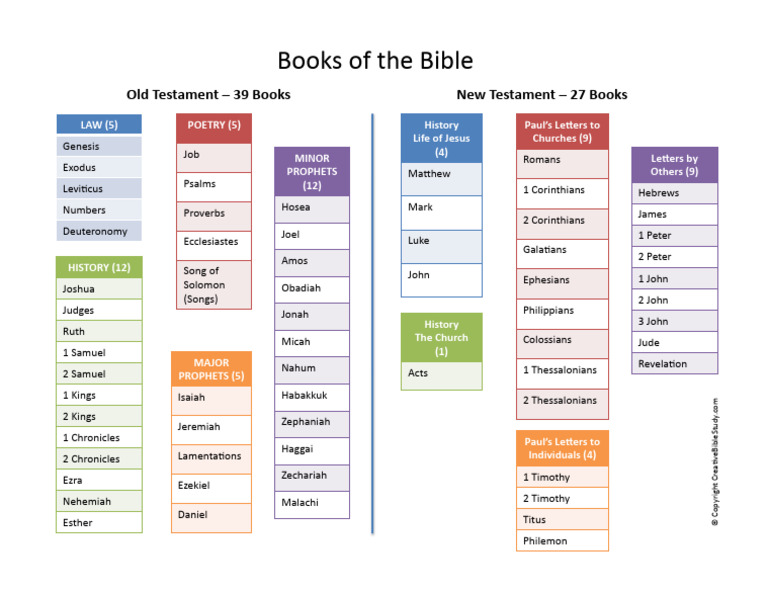 Books of the Bible

Old Testament – 39 Books

LAW (5)
Genesis
Exodus
Leviticus
Numbers
Deuteronomy

HISTORY (12)
Joshua
Judges
Ruth
1 Samuel
2 Samuel
1 Kings
2 Kings
1 Chronicles
2 Chronicles
Ezra
Nehemiah
Esther

POETRY (5)
Job
Psalms
Proverbs
Ecclesiastes
Song of Solomon (Songs)

MAJOR PROPHETS (5)
Isaiah
Jeremiah
Lamentations
Ezekiel
Daniel

MINOR PROPHETS (12)
Hosea
Joel
Amos
Obadiah
Jonah
Micah
Nahum
Habakkuk
Zephaniah
Haggai
Zechariah
Malachi

New Testament – 27 Books

History Life of Jesus (4)
Matthew
Mark
Luke
John

History The Church (1)
Acts

Paul's Letters to Churches (9)
Romans
1 Corinthians
2 Corinthians
Galatians
Ephesians
Philippians
Colossians
1 Thessalonians
2 Thessalonians

Paul's Letters to Individuals (4)
1 Timothy
2 Timothy
Titus
Philemon

Letters by Others (9)
Hebrews
James
1 Peter
2 Peter
1 John
2 John
3 John
Jude
Revelation

© Copyright CreativeBibleStudy.com